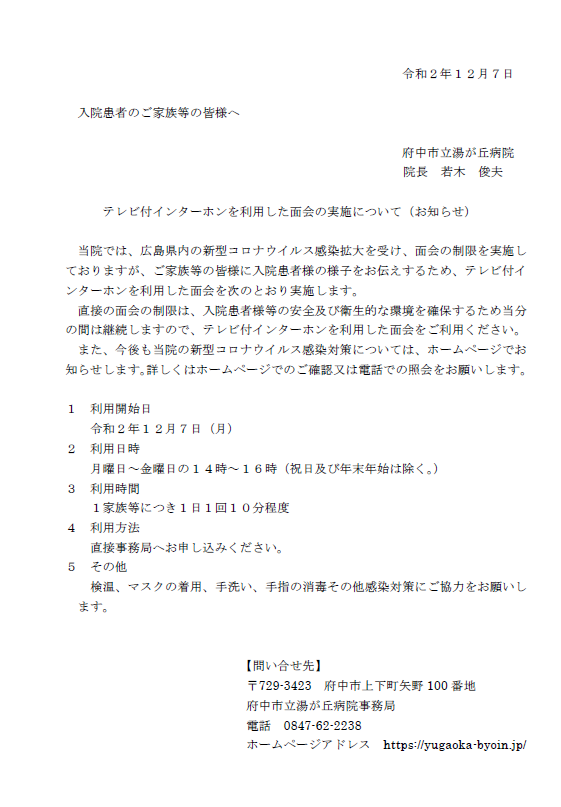 令和２年１２月７日

入院患者のご家族等の皆様へ

府中市立湯が丘病院
院長　若木　俊夫

テレビ付インターホンを利用した面会の実施について（お知らせ）

当院では、広島県内の新型コロナウイルス感染拡大を受け、面会の制限を実施しておりますが、ご家族等の皆様に入院患者様の様子をお伝えするため、テレビ付インターホンを利用した面会を次のとおり実施します。
直接の面会の制限は、入院患者様等の安全及び衛生的な環境を確保するため当分の間は継続しますので、テレビ付インターホンを利用した面会をご利用ください。
また、今後も当院の新型コロナウイルス感染対策については、ホームページでお知らせします。詳しくはホームページでのご確認又は電話での照会をお願いします。

１　利用開始日
令和２年１２月７日（月）
２　利用日時
月曜日～金曜日の１４時～１６時（祝日及び年末年始は除く。）
３　利用時間
１家族等につき１日１回１０分程度
４　利用方法
直接事務局へお申し込みください。
５　その他
検温、マスクの着用、手洗い、手指の消毒その他感染対策にご協力をお願いします。

【問い合せ先】
〒729-3423　府中市上下町矢野 100 番地
府中市立湯が丘病院事務局
電話　0847-62-2238
ホームページアドレス　https://yugaoka-byoin.jp/